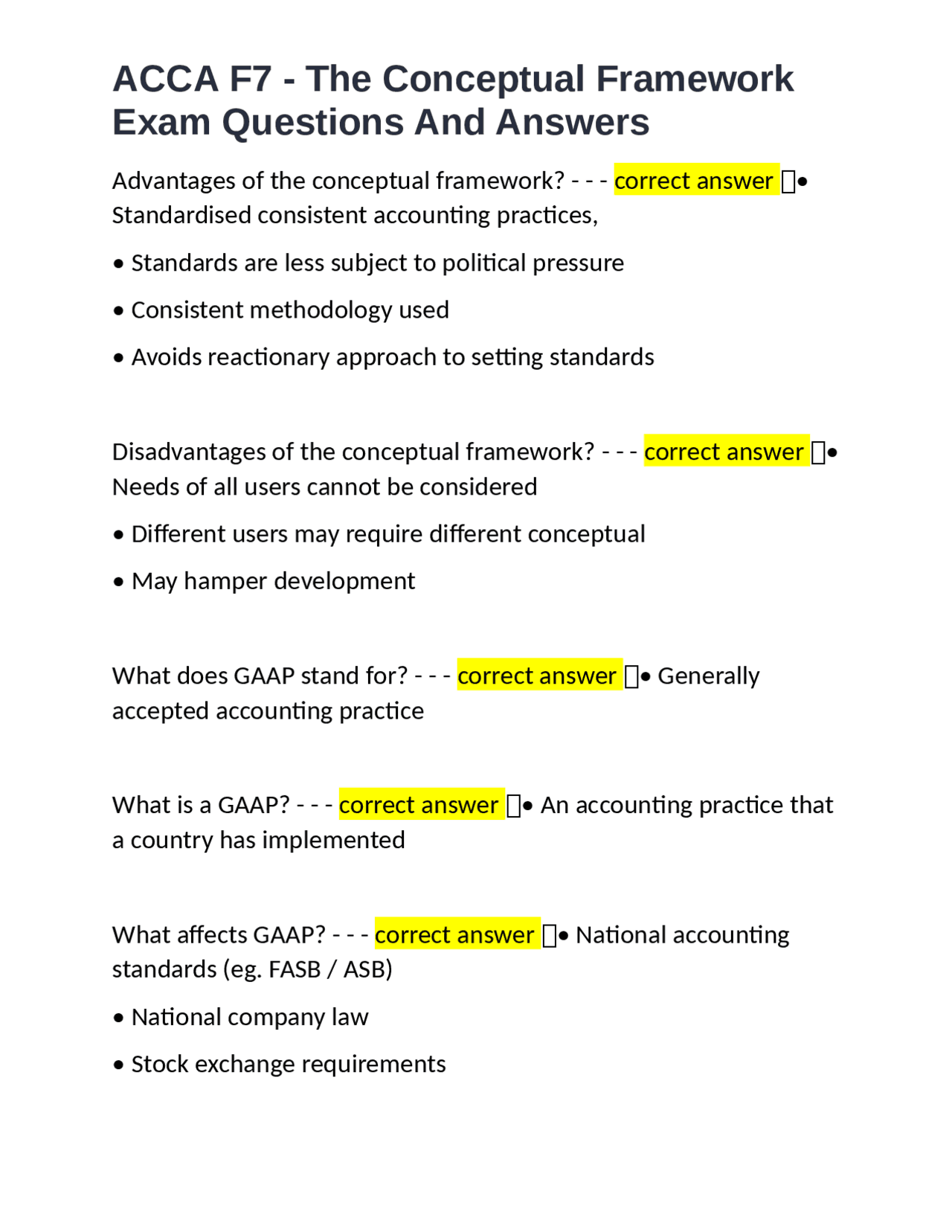 ACCA F7 - The Conceptual Framework Exam Questions And Answers

Advantages of the conceptual framework? - - - correct answer • Standardised consistent accounting practices,

• Standards are less subject to political pressure

• Consistent methodology used

• Avoids reactionary approach to setting standards

Disadvantages of the conceptual framework? - - - correct answer • Needs of all users cannot be considered

• Different users may require different conceptual

• May hamper development

What does GAAP stand for? - - - correct answer • Generally accepted accounting practice

What is a GAAP? - - - correct answer • An accounting practice that a country has implemented

What affects GAAP? - - - correct answer • National accounting standards (eg. FASB / ASB)

• National company law

• Stock exchange requirements